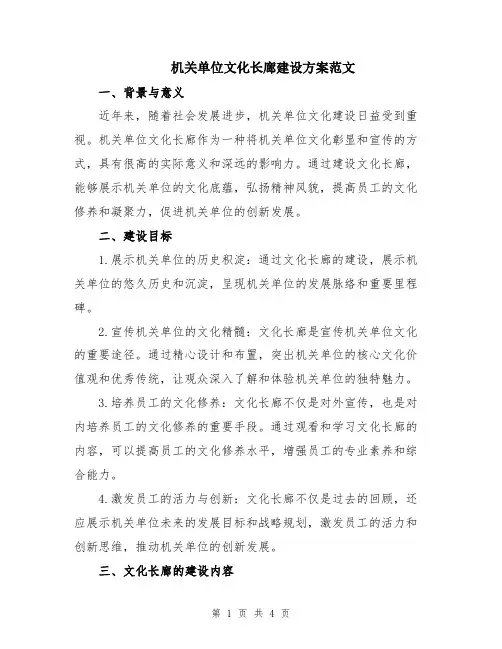 机关单位文化长廊建设方案范文

一、背景与意义

近年来，随着社会发展进步，机关单位文化建设日益受到重视。机关单位文化长廊作为一种将机关单位文化彰显和宣传的方式，具有很高的实际意义和深远的影响力。通过建设文化长廊，能够展示机关单位的文化底蕴，弘扬精神风貌，提高员工的文化修养和凝聚力，促进机关单位的创新发展。

二、建设目标

1.展示机关单位的历史积淀：通过文化长廊的建设，展示机关单位的悠久历史和沉淀，呈现机关单位的发展脉络和重要里程碑。

2.宣传机关单位的文化精髓：文化长廊是宣传机关单位文化的重要途径。通过精心设计和布置，突出机关单位的核心文化价值观和优秀传统，让观众深入了解和体验机关单位的独特魅力。

3.培养员工的文化修养：文化长廊不仅是对外宣传，也是对内培养员工的文化修养的重要手段。通过观看和学习文化长廊的内容，可以提高员工的文化修养水平，增强员工的专业素养和综合能力。

4.激发员工的活力与创新：文化长廊不仅是过去的回顾，还应展示机关单位未来的发展目标和战略规划，激发员工的活力和创新思维，推动机关单位的创新发展。

三、文化长廊的建设内容

第 1 页 共 4 页